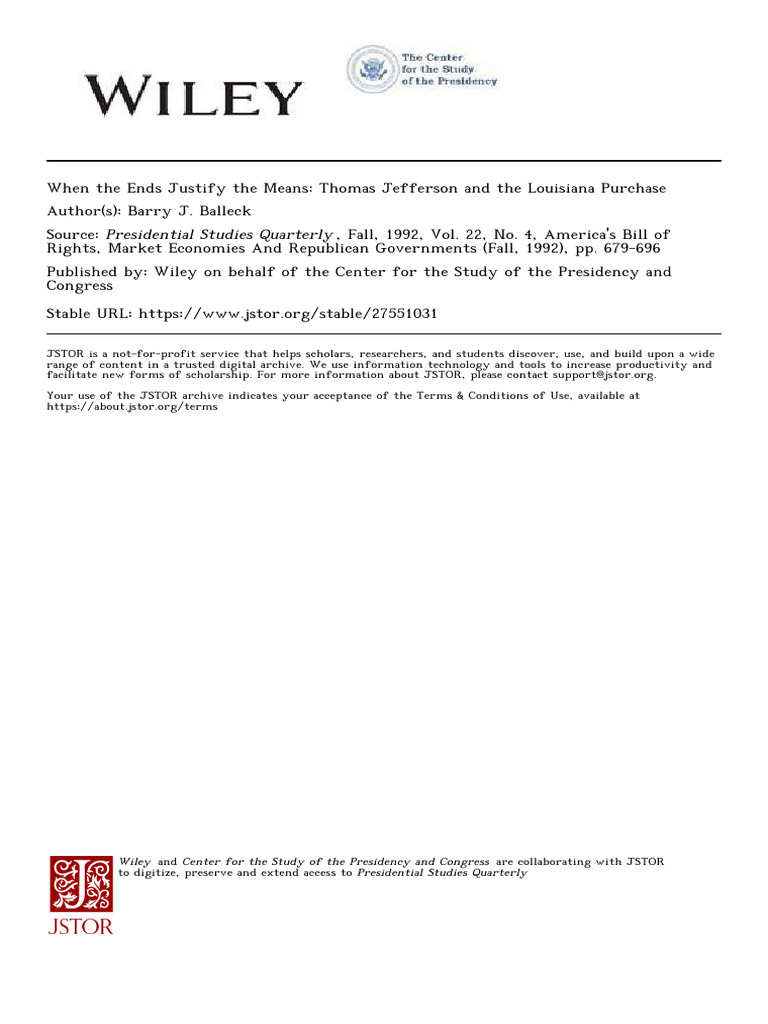 WILEY

The Center for the Study of the Presidency

When the Ends Justify the Means: Thomas Jefferson and the Louisiana Purchase
Author(s): Barry J. Balleck
Source: Presidential Studies Quarterly , Fall, 1992, Vol. 22, No. 4, America's Bill of Rights, Market Economies And Republican Governments (Fall, 1992), pp. 679-696
Published by: Wiley on behalf of the Center for the Study of the Presidency and Congress
Stable URL: https://www.jstor.org/stable/27551031

JSTOR is a not-for-profit service that helps scholars, researchers, and students discover, use, and build upon a wide range of content in a trusted digital archive. We use information technology and tools to increase productivity and facilitate new forms of scholarship. For more information about JSTOR, please contact support@jstor.org.

Your use of the JSTOR archive indicates your acceptance of the Terms & Conditions of Use, available at https://about.jstor.org/terms

Wiley and Center for the Study of the Presidency and Congress are collaborating with JSTOR to digitize, preserve and extend access to Presidential Studies Quarterly

JSTOR